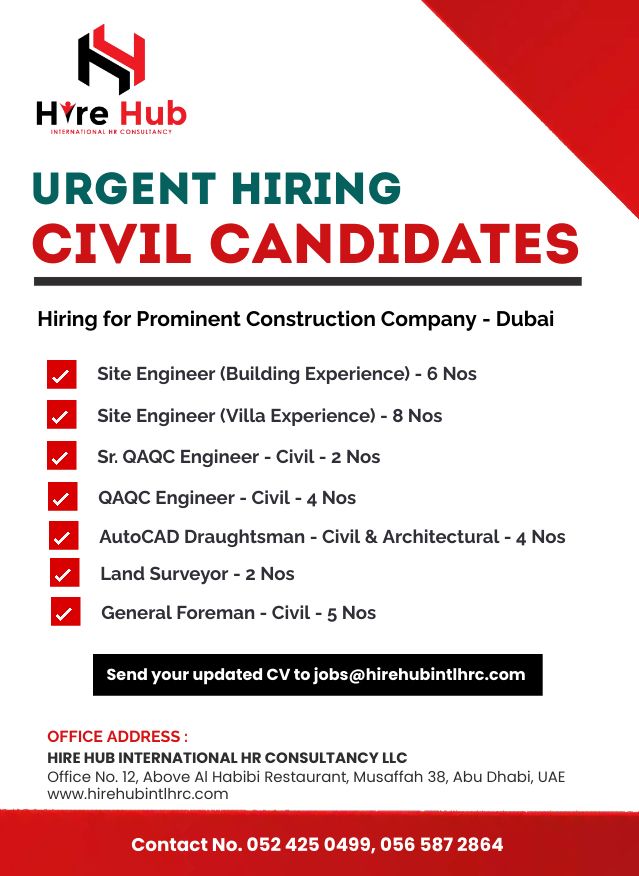 Hire Hub
INTERNATIONAL HR CONSULTANCY

URGENT HIRING
CIVIL CANDIDATES

Hiring for Prominent Construction Company - Dubai

Site Engineer (Building Experience) - 6 Nos
Site Engineer (Villa Experience) - 8 Nos
Sr. QAQC Engineer - Civil - 2 Nos
QAQC Engineer - Civil - 4 Nos
AutoCAD Draughtsman - Civil & Architectural - 4 Nos
Land Surveyor - 2 Nos
General Foreman - Civil - 5 Nos

Send your updated CV to jobs@hirehubintlhrc.com

OFFICE ADDRESS :
HIRE HUB INTERNATIONAL HR CONSULTANCY LLC
Office No. 12, Above Al Habibi Restaurant, Musaffah 38, Abu Dhabi, UAE
www.hirehubintlhrc.com

Contact No. 052 425 0499, 056 587 2864